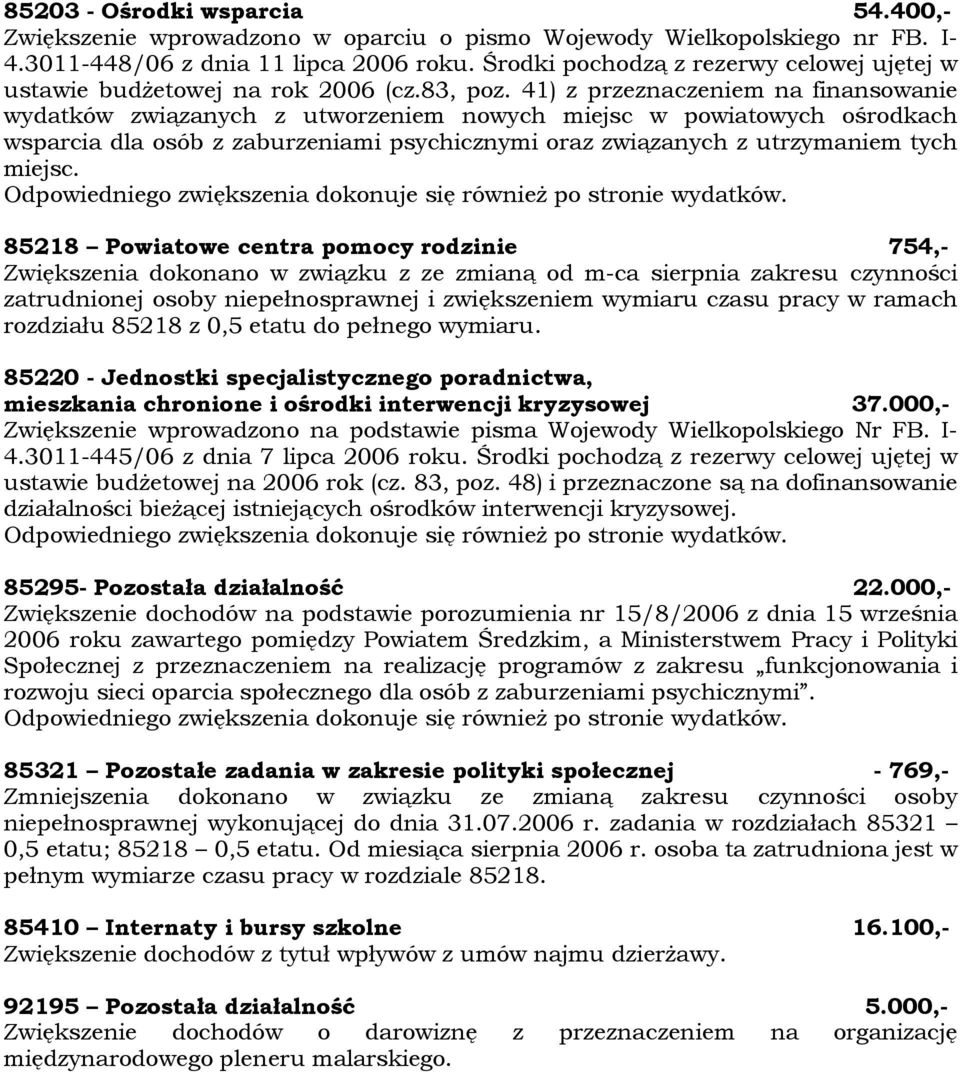 85203 - Ośrodki wsparcia 54.400,-
Zwiększenie wprowadzono w oparciu o pismo Wojewody Wielkopolskiego nr FB. I-4.3011-448/06 z dnia 11 lipca 2006 roku. Środki pochodzą z rezerwy celowej ujętej w ustawie budżetowej na rok 2006 (cz.83, poz. 41) z przeznaczeniem na finansowanie wydatków związanych z utworzeniem nowych miejsc w powiatowych ośrodkach wsparcia dla osób z zaburzeniami psychicznymi oraz związanych z utrzymaniem tych miejsc.
Odpowiedniego zwiększenia dokonuje się również po stronie wydatków.

85218 – Powiatowe centra pomocy rodzinie 754,-
Zwiększenia dokonano w związku z ze zmianą od m-ca sierpnia zakresu czynności zatrudnionej osoby niepełnosprawnej i zwiększeniem wymiaru czasu pracy w ramach rozdziału 85218 z 0,5 etatu do pełnego wymiaru.

85220 - Jednostki specjalistycznego poradnictwa, mieszkania chronione i ośrodki interwencji kryzysowej 37.000,-
Zwiększenie wprowadzono na podstawie pisma Wojewody Wielkopolskiego Nr FB. I-4.3011-445/06 z dnia 7 lipca 2006 roku. Środki pochodzą z rezerwy celowej ujętej w ustawie budżetowej na 2006 rok (cz. 83, poz. 48) i przeznaczone są na dofinansowanie działalności bieżącej istniejących ośrodków interwencji kryzysowej.
Odpowiedniego zwiększenia dokonuje się również po stronie wydatków.

85295- Pozostała działalność 22.000,-
Zwiększenie dochodów na podstawie porozumienia nr 15/8/2006 z dnia 15 września 2006 roku zawartego pomiędzy Powiatem Średzkim, a Ministerstwem Pracy i Polityki Społecznej z przeznaczeniem na realizację programów z zakresu „funkcjonowania i rozwoju sieci oparcia społecznego dla osób z zaburzeniami psychicznymi”.
Odpowiedniego zwiększenia dokonuje się również po stronie wydatków.

85321 – Pozostałe zadania w zakresie polityki społecznej - 769,-
Zmniejszenia dokonano w związku ze zmianą zakresu czynności osoby niepełnosprawnej wykonującej do dnia 31.07.2006 r. zadania w rozdziałach 85321 – 0,5 etatu; 85218 – 0,5 etatu. Od miesiąca sierpnia 2006 r. osoba ta zatrudniona jest w pełnym wymiarze czasu pracy w rozdziale 85218.

85410 – Internaty i bursy szkolne 16.100,-
Zwiększenie dochodów z tytuł wpływów z umów najmu dzierżawy.

92195 – Pozostała działalność 5.000,-
Zwiększenie dochodów o darowiznę z przeznaczeniem na organizację międzynarodowego pleneru malarskiego.